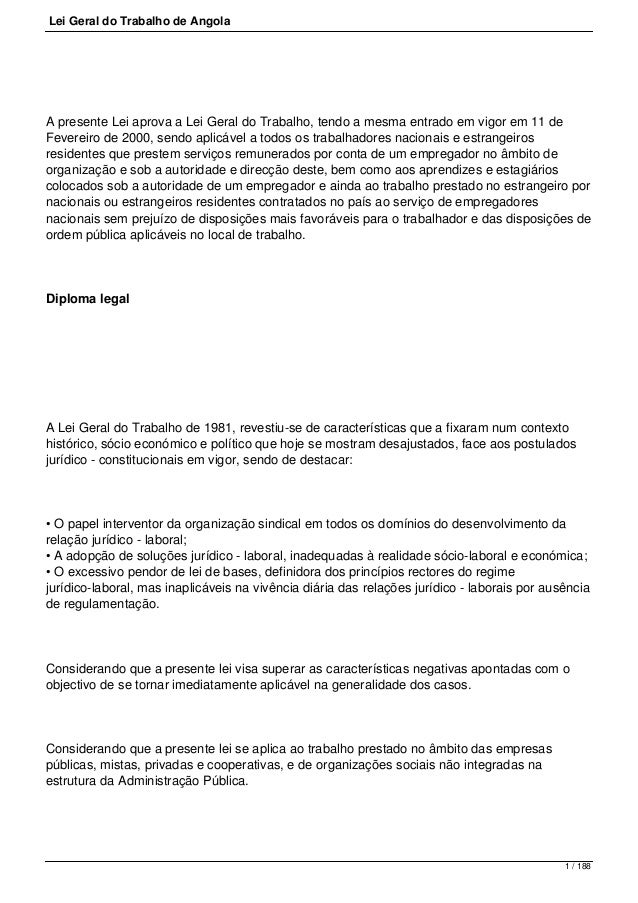 Lei Geral do Trabalho de Angola

A presente Lei aprova a Lei Geral do Trabalho, tendo a mesma entrado em vigor em 11 de Fevereiro de 2000, sendo aplicável a todos os trabalhadores nacionais e estrangeiros residentes que prestem serviços remunerados por conta de um empregador no âmbito de organização e sob a autoridade e direcção deste, bem como aos aprendizes e estagiários colocados sob a autoridade de um empregador e ainda ao trabalho prestado no estrangeiro por nacionais ou estrangeiros residentes contratados no país ao serviço de empregadores nacionais sem prejuízo de disposições mais favoráveis para o trabalhador e das disposições de ordem pública aplicáveis no local de trabalho.

Diploma legal

A Lei Geral do Trabalho de 1981, revestiu-se de características que a fixaram num contexto histórico, sócio económico e político que hoje se mostram desajustados, face aos postulados jurídico - constitucionais em vigor, sendo de destacar:

• O papel interventor da organização sindical em todos os domínios do desenvolvimento da relação jurídico - laboral;
• A adopção de soluções jurídico - laboral, inadequadas à realidade sócio-laboral e económica;
• O excessivo pendor de lei de bases, definidora dos princípios rectores do regime jurídico-laboral, mas inaplicáveis na vivência diária das relações jurídico - laborais por ausência de regulamentação.

Considerando que a presente lei visa superar as características negativas apontadas com o objectivo de se tornar imediatamente aplicável na generalidade dos casos.

Considerando que a presente lei se aplica ao trabalho prestado no âmbito das empresas públicas, mistas, privadas e cooperativas, e de organizações sociais não integradas na estrutura da Administração Pública.

1 / 188